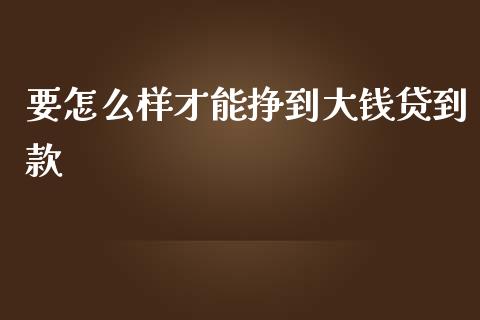 要怎么样才能挣到大钱贷到款